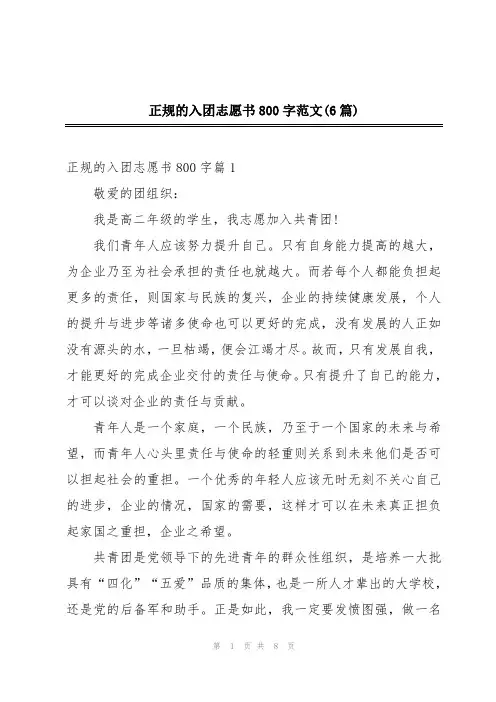 正规的入团志愿书800字范文(6篇)

正规的入团志愿书800字篇1

敬爱的团组织：

我是高二年级的学生，我志愿加入共青团!

我们青年人应该努力提升自己。只有自身能力提高的越大，为企业乃至为社会承担的责任也就越大。而若每个人都能负担起更多的责任，则国家与民族的复兴，企业的持续健康发展，个人的提升与进步等诸多使命也可以更好的完成，没有发展的人正如没有源头的水，一旦枯竭，便会江竭才尽。故而，只有发展自我，才能更好的完成企业交付的责任与使命。只有提升了自己的能力，才可以谈对企业的责任与贡献。

青年人是一个家庭，一个民族，乃至于一个国家的未来与希望，而青年人心头里责任与使命的轻重则关系到未来他们是否可以担起社会的重担。一个优秀的年轻人应该无时无刻不关心自己的进步，企业的情况，国家的需要，这样才可以在未来真正担负起家国之重担，企业之希望。

共青团是党领导下的先进青年的群众性组织，是培养一大批具有“四化”“五爱”品质的集体，也是一所人才辈出的大学校，还是党的后备军和助手。正是如此，我一定要发愤图强，做一名

第 1 页 共 8 页